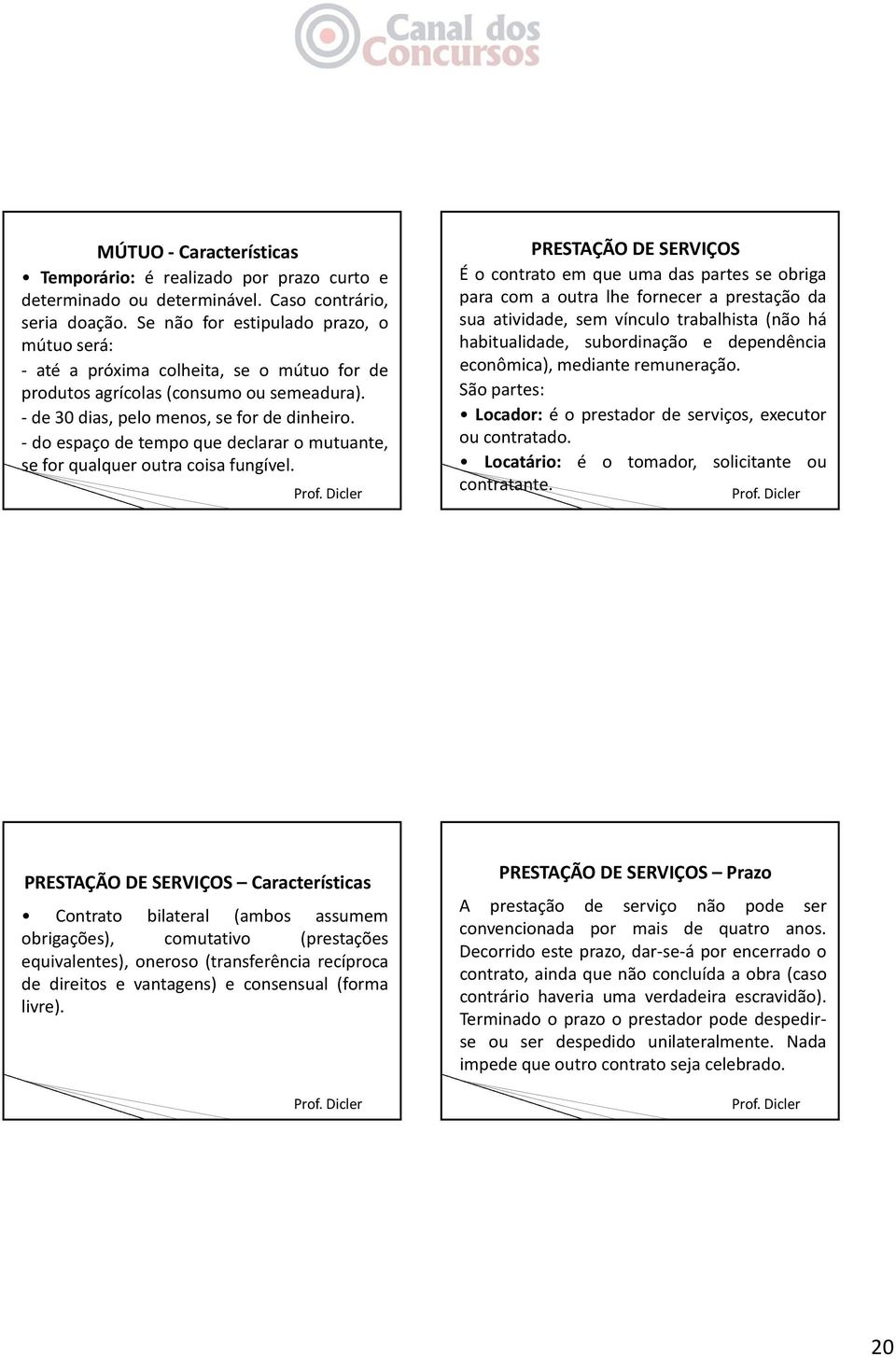 Canal dos Concursos

MÚTUO - Características

• Temporário: é realizado por prazo curto e determinado ou determinável. Caso contrário, seria doação. Se não for estipulado prazo, o mútuo será:

- até a próxima colheita, se o mútuo for de produtos agrícolas (consumo ou semeadura).

- de 30 dias, pelo menos, se for de dinheiro.

- do espaço de tempo que declarar o mutuante, se for qualquer outra coisa fungível.

Prof. Dicler

PRESTAÇÃO DE SERVIÇOS

É o contrato em que uma das partes se obriga para com a outra lhe fornecer a prestação da sua atividade, sem vínculo trabalhista (não há habitualidade, subordinação e dependência econômica), mediante remuneração.

São partes:

• Locador: é o prestador de serviços, executor ou contratado.

• Locatário: é o tomador, solicitante ou contratante.

Prof. Dicler

PRESTAÇÃO DE SERVIÇOS – Características

• Contrato bilateral (ambos assumem obrigações), comutativo (prestações equivalentes), oneroso (transferência recíproca de direitos e vantagens) e consensual (forma livre).

Prof. Dicler

PRESTAÇÃO DE SERVIÇOS – Prazo

A prestação de serviço não pode ser convencionada por mais de quatro anos. Decorrido este prazo, dar-se-á por encerrado o contrato, ainda que não concluída a obra (caso contrário haveria uma verdadeira escravidão). Terminado o prazo o prestador pode despedir-se ou ser despedido unilateralmente. Nada impede que outro contrato seja celebrado.

Prof. Dicler

20